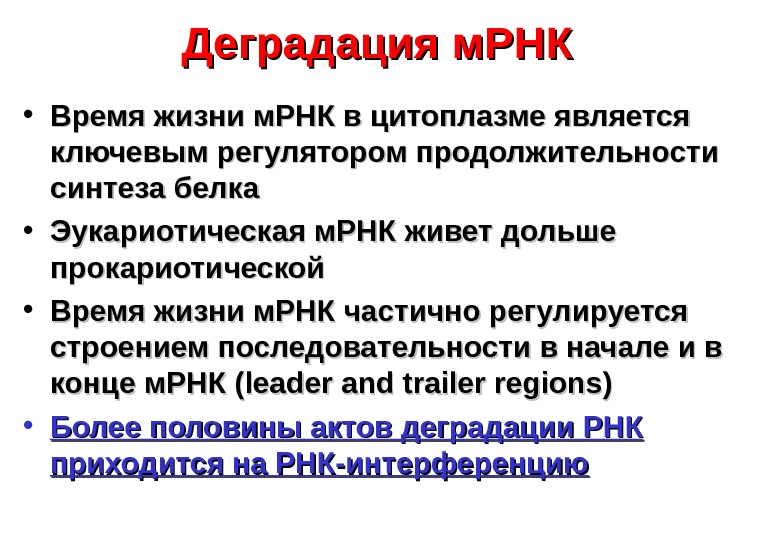 Деградация мРНК

• Время жизни мРНК в цитоплазме является ключевым регулятором продолжительности синтеза белка
• Эукариотическая мРНК живет дольше прокариотической
• Время жизни мРНК частично регулируется строением последовательности в начале и в конце мРНК (leader and trailer regions)
• Более половины актов деградации РНК приходится на РНК-интерференцию